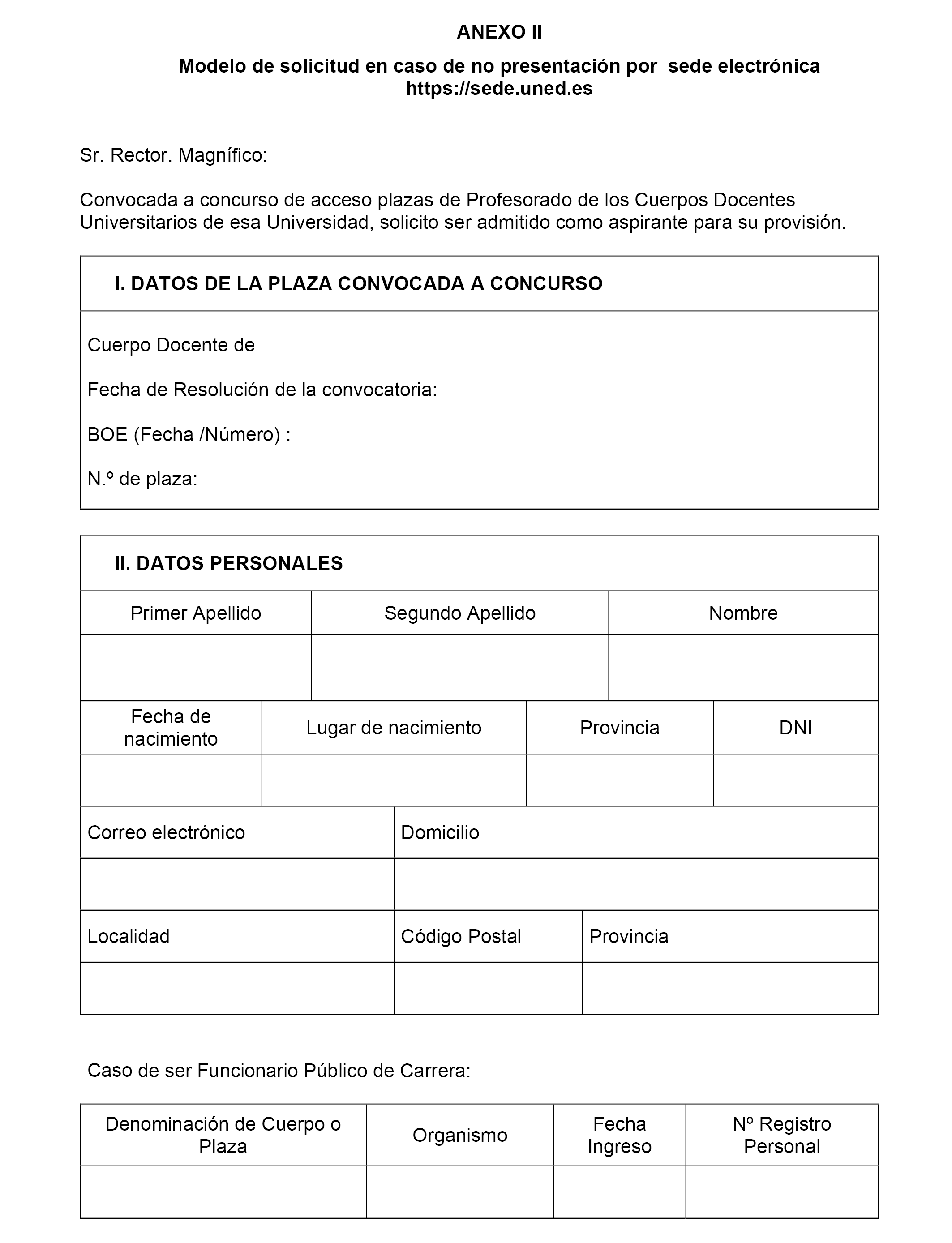 ANEXO II

Modelo de solicitud en caso de no presentación por sede electrónica https://sede.uned.es

Sr. Rector. Magnífico:

Convocada a concurso de acceso plazas de Profesorado de los Cuerpos Docentes Universitarios de esa Universidad, solicito ser admitido como aspirante para su provisión.

I. DATOS DE LA PLAZA CONVOCADA A CONCURSO

Cuerpo Docente de

Fecha de Resolución de la convocatoria:

BOE (Fecha /Número) :

N.º de plaza:

II. DATOS PERSONALES

| Primer Apellido | Segundo Apellido | Nombre |
|---|---|---|
| | | |

| Fecha de nacimiento | Lugar de nacimiento | Provincia | DNI |
|---|---|---|---|
| | | | |

| Correo electrónico | Domicilio |
|---|---|
| | |

| Localidad | Código Postal | Provincia |
|---|---|---|
| | | |

Caso de ser Funcionario Público de Carrera:

| Denominación de Cuerpo o Plaza | Organismo | Fecha Ingreso | Nº Registro Personal |
|---|---|---|---|
| | | | |